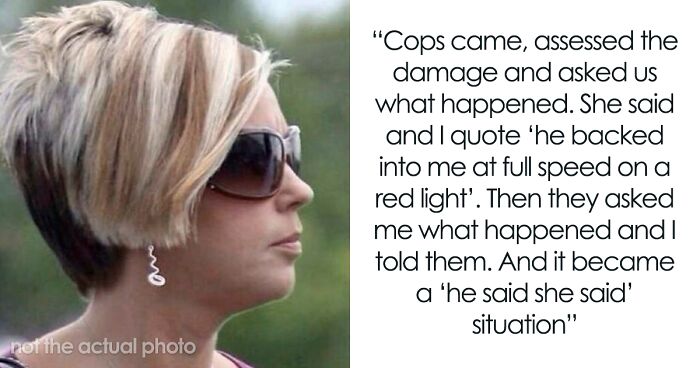 not the actual photo

“Cops came, assessed the damage and asked us what happened. She said and I quote ‘he backed into me at full speed on a red light’. Then they asked me what happened and I told them. And it became a ‘he said she said’ situation”